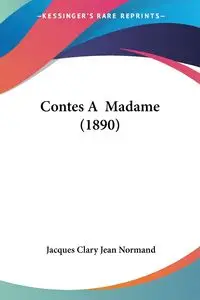 —KESSINGER'S RARE REPRINTS—

Contes A Madame (1890)

Jacques Clary Jean Normand